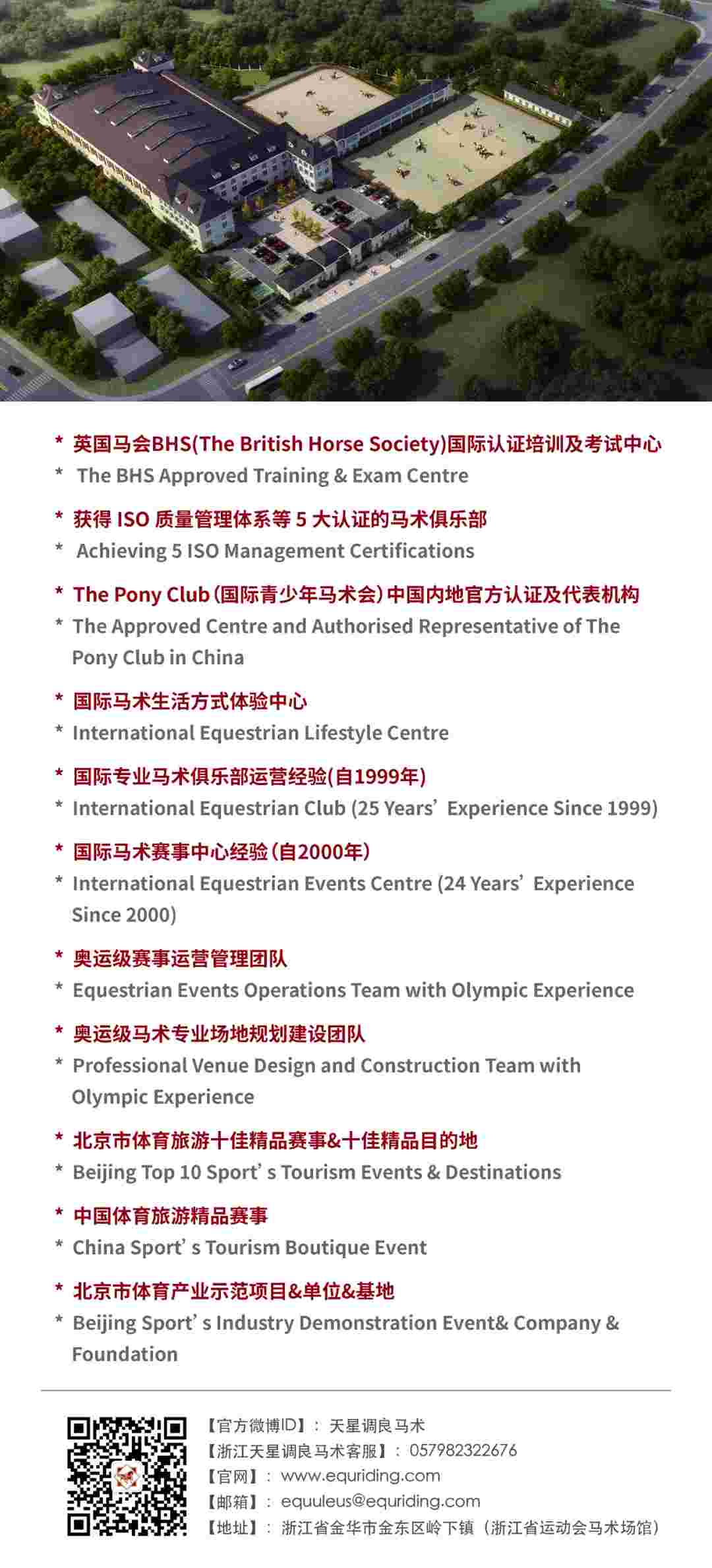 * 英国马会BHS(The British Horse Society)国际认证培训及考试中心
* The BHS Approved Training & Exam Centre

* 获得 ISO 质量管理体系等 5 大认证的马术俱乐部
* Achieving 5 ISO Management Certifications

* The Pony Club(国际青少年马术会)中国内地官方认证及代表机构
* The Approved Centre and Authorised Representative of The Pony Club in China

* 国际马术生活方式体验中心
* International Equestrian Lifestyle Centre

* 国际专业马术俱乐部运营经验(自1999年)
* International Equestrian Club (25 Years' Experience Since 1999)

* 国际马术赛事中心经验(自2000年)
* International Equestrian Events Centre (24 Years' Experience Since 2000)

* 奥运级赛事运营管理团队
* Equestrian Events Operations Team with Olympic Experience

* 奥运级马术专业场地规划建设团队
* Professional Venue Design and Construction Team with Olympic Experience

* 北京市体育旅游十佳精品赛事&十佳精品目的地
* Beijing Top 10 Sport's Tourism Events & Destinations

* 中国体育旅游精品赛事
* China Sport's Tourism Boutique Event

* 北京市体育产业示范项目&单位&基地
* Beijing Sport's Industry Demonstration Event& Company & Foundation

【官方微博ID】: 天星调良马术
【浙江天星调良马术客服】: 057982322676
【官网】: www.equriding.com
【邮箱】: equuleus@equriding.com
【地址】: 浙江省金华市金东区岭下镇(浙江省运动会马术场馆)